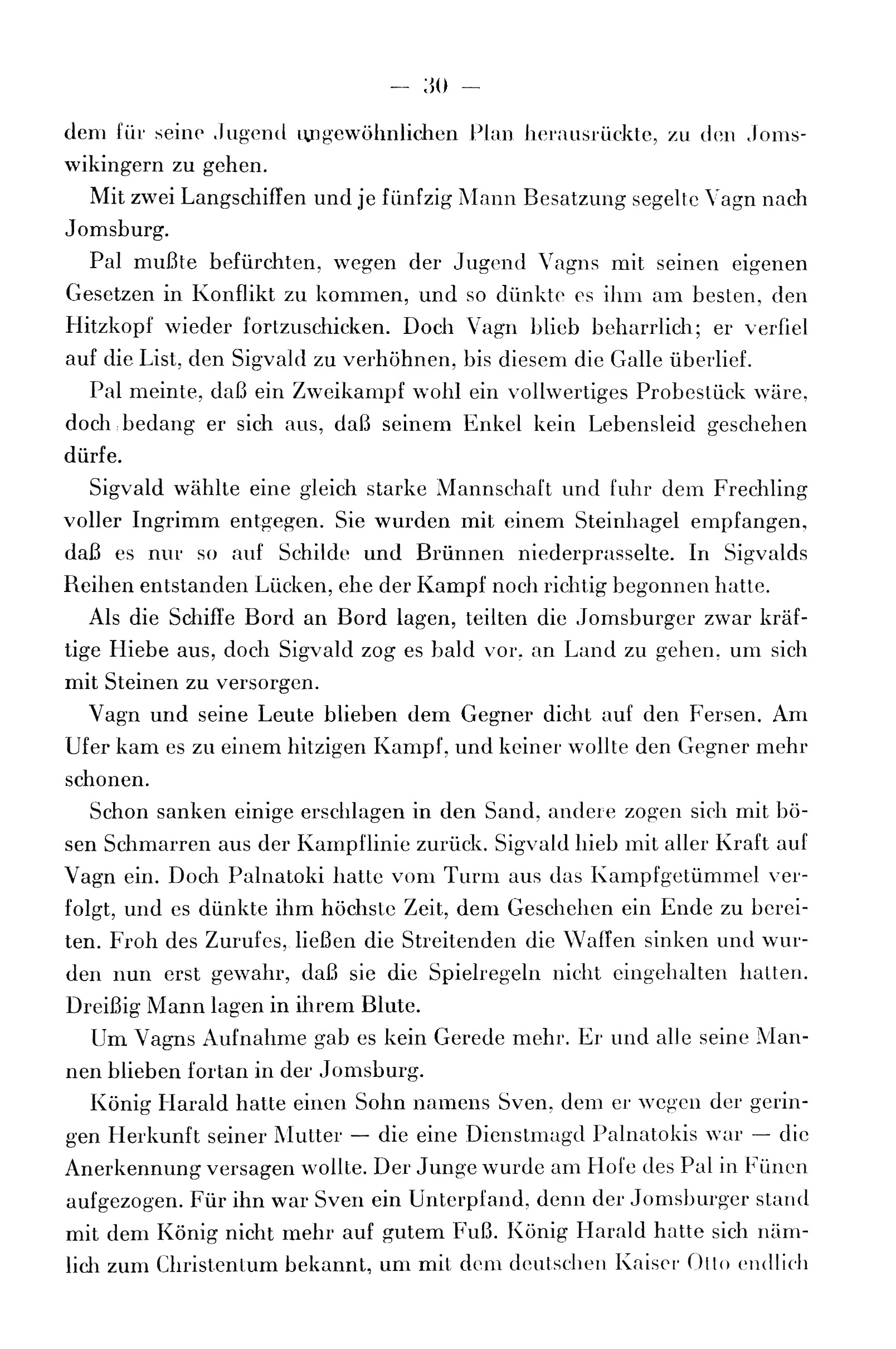 — 30 —

dem für seine Jugend ungewöhnlichen Plan herausrückte, zu den Jomswikingern zu gehen.

Mit zwei Langschiffen und je fünfzig Mann Besatzung segelte Vagn nach Jomsburg.

Pal mußte befürchten, wegen der Jugend Vagns mit seinen eigenen Gesetzen in Konflikt zu kommen, und so dünkte es ihm am besten, den Hitzkopf wieder fortzuschicken. Doch Vagn blieb beharrlich; er verfiel auf die List, den Sigvald zu verhöhnen, bis diesem die Galle überlief.

Pal meinte, daß ein Zweikampf wohl ein vollwertiges Probestück wäre, doch bedang er sich aus, daß seinem Enkel kein Lebensleid geschehen dürfe.

Sigvald wählte eine gleich starke Mannschaft und fuhr dem Frechling voller Ingrimm entgegen. Sie wurden mit einem Steinhagel empfangen, daß es nur so auf Schilde und Brünnen niederprasselte. In Sigvalds Reihen entstanden Lücken, ehe der Kampf noch richtig begonnen hatte.

Als die Schiffe Bord an Bord lagen, teilten die Jomsburger zwar kräftige Hiebe aus, doch Sigvald zog es bald vor, an Land zu gehen, um sich mit Steinen zu versorgen.

Vagn und seine Leute blieben dem Gegner dicht auf den Fersen. Am Ufer kam es zu einem hitzigen Kampf, und keiner wollte den Gegner mehr schonen.

Schon sanken einige erschlagen in den Sand, andere zogen sich mit bösen Schmarren aus der Kampflinie zurück. Sigvald hieb mit aller Kraft auf Vagn ein. Doch Palnatoki hatte vom Turm aus das Kampfgetümmel verfolgt, und es dünkte ihm höchste Zeit, dem Geschehen ein Ende zu bereiten. Froh des Zurufes, ließen die Streitenden die Waffen sinken und wurden nun erst gewahr, daß sie die Spielregeln nicht eingehalten hatten. Dreißig Mann lagen in ihrem Blute.

Um Vagns Aufnahme gab es kein Gerede mehr. Er und alle seine Mannen blieben fortan in der Jomsburg.

König Harald hatte einen Sohn namens Sven, dem er wegen der geringen Herkunft seiner Mutter — die eine Dienstmagd Palnatokis war — die Anerkennung versagen wollte. Der Junge wurde am Hofe des Pal in Fünen aufgezogen. Für ihn war Sven ein Unterpfand, denn der Jomsburger stand mit dem König nicht mehr auf gutem Fuß. König Harald hatte sich nämlich zum Christentum bekannt, um mit dem deutschen Kaiser Otto endlich